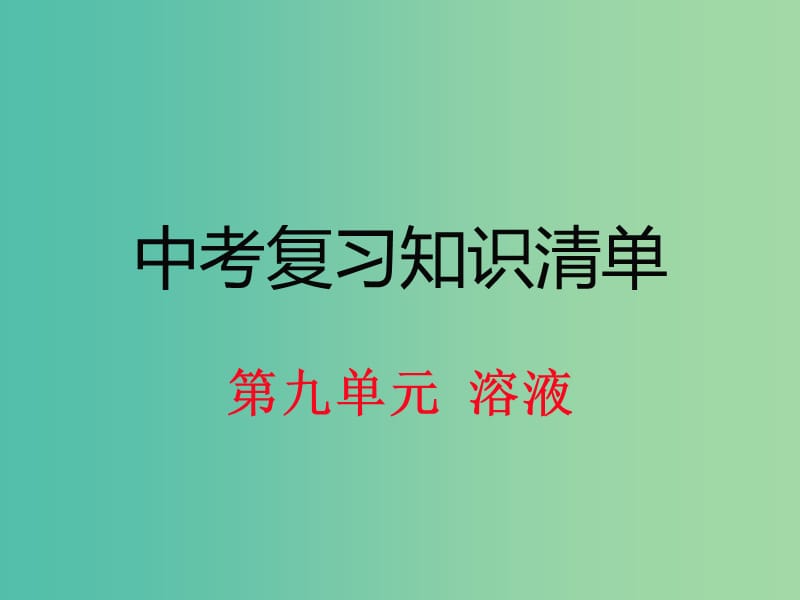 中考复习知识清单

第九单元 溶液